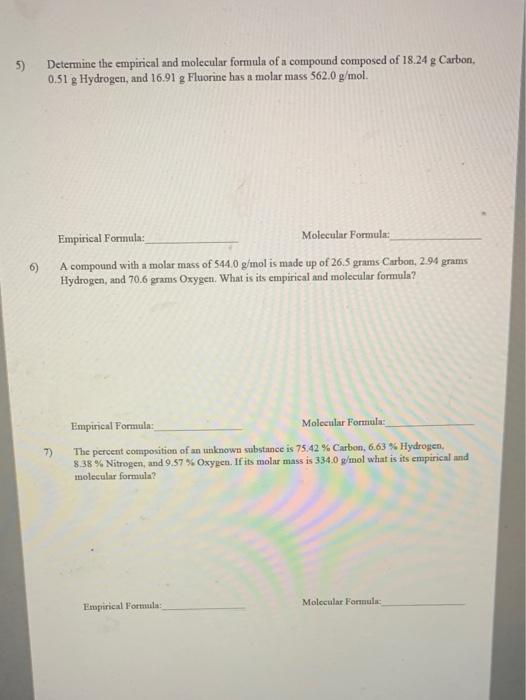 5) Determine the empirical and molecular formula of a compound composed of 18.24 g Carbon, 0.51 g Hydrogen, and 16.91 g Fluorine has a molar mass 562.0 g/mol.

Empirical Formula:________________ Molecular Formula:________________

6) A compound with a molar mass of 544.0 g/mol is made up of 26.5 grams Carbon, 2.94 grams Hydrogen, and 70.6 grams Oxygen. What is its empirical and molecular formula?

Empirical Formula:________________ Molecular Formula:________________

7) The percent composition of an unknown substance is 75.42 % Carbon, 6.63 % Hydrogen, 8.38 % Nitrogen, and 9.57 % Oxygen. If its molar mass is 334.0 g/mol what is its empirical and molecular formula?

Empirical Formula:________________ Molecular Formula:________________